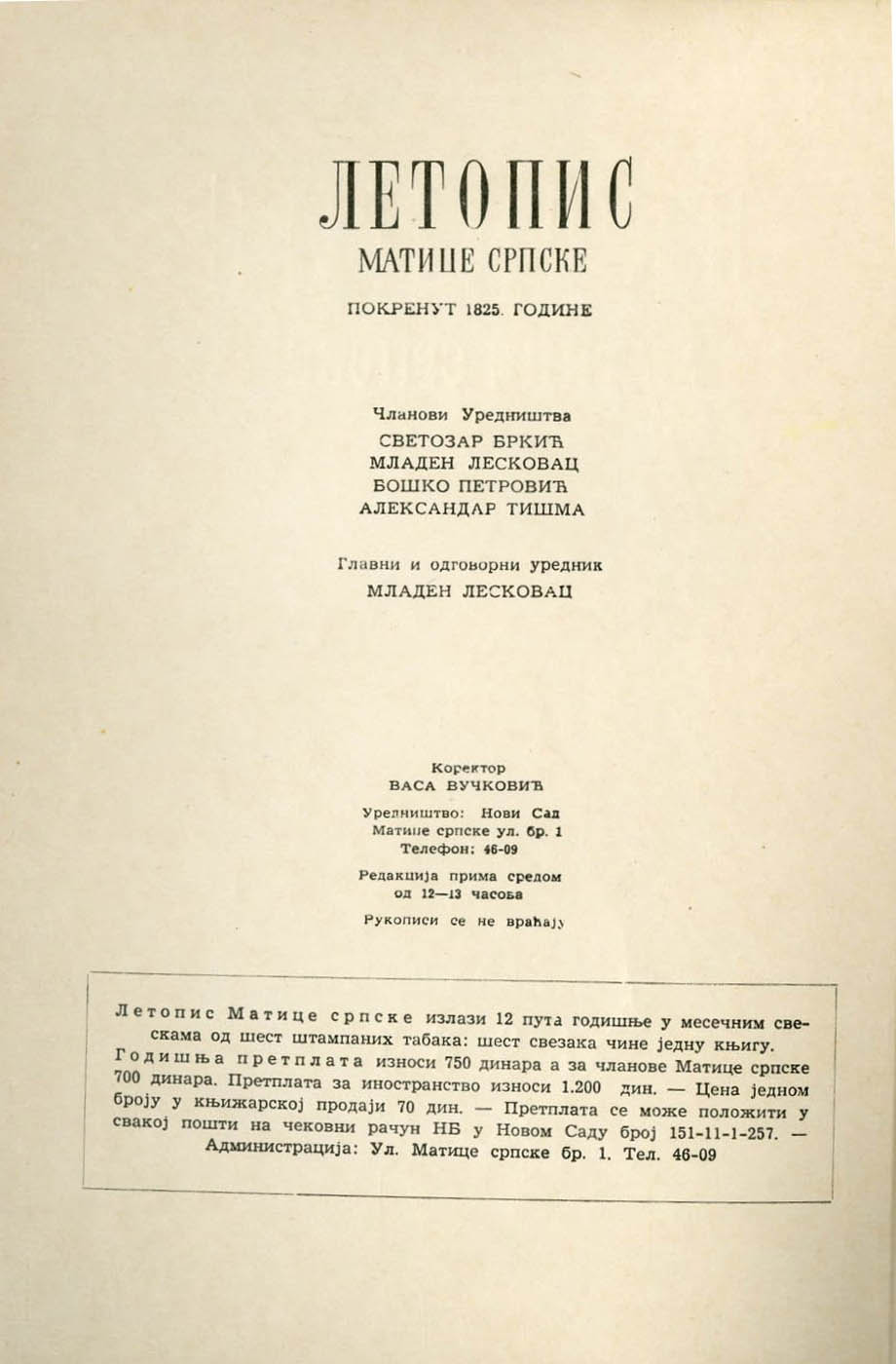 ЛЕТОПИС
МАТИЦЕ СРПСКЕ

ПОКРЕНУТ 1825. ГОДИНЕ

Чланови Уредништва
СВЕТОЗАР БРКИЋ
МЛАДЕН ЛЕСКОВАЦ
БОШКО ПЕТРОВИЋ
АЛЕКСАНДАР ТИШМА

Главни и одговорни уредник
МЛАДЕН ЛЕСКОВАЦ

Коректор
ВАСА ВУЧКОВИЋ

Уредништво: Нови Сад
Матице српске ул. бр. 1
Телефон: 46-09

Редакција прима средом
од 12—13 часова

Рукописи се не враћају

Летопис Матице српске излази 12 пута годишње у месечним свескама од шест штампаних табака: шест свезака чине једну књигу. Годишња претплата износи 750 динара а за чланове Матице српске 700 динара. Претплата за иностранство износи 1.200 дин. — Цена једном броју у књижарској продаји 70 дин. — Претплата се може положити у свакој пошти на чековни рачун НБ у Новом Саду број 151-11-1-257. — Администрација: Ул. Матице српске бр. 1. Тел. 46-09